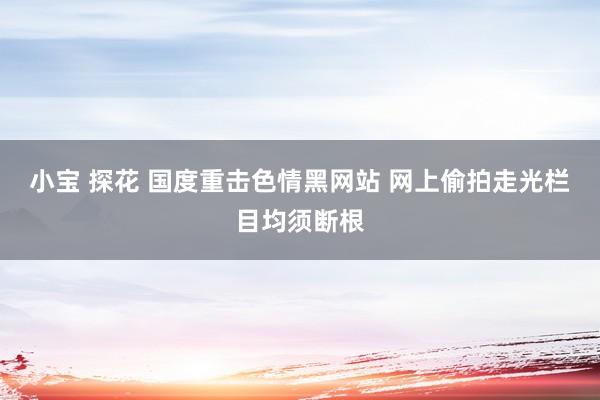 小宝 探花 国度重击色情黑网站 网上偷拍走光栏目均须断根